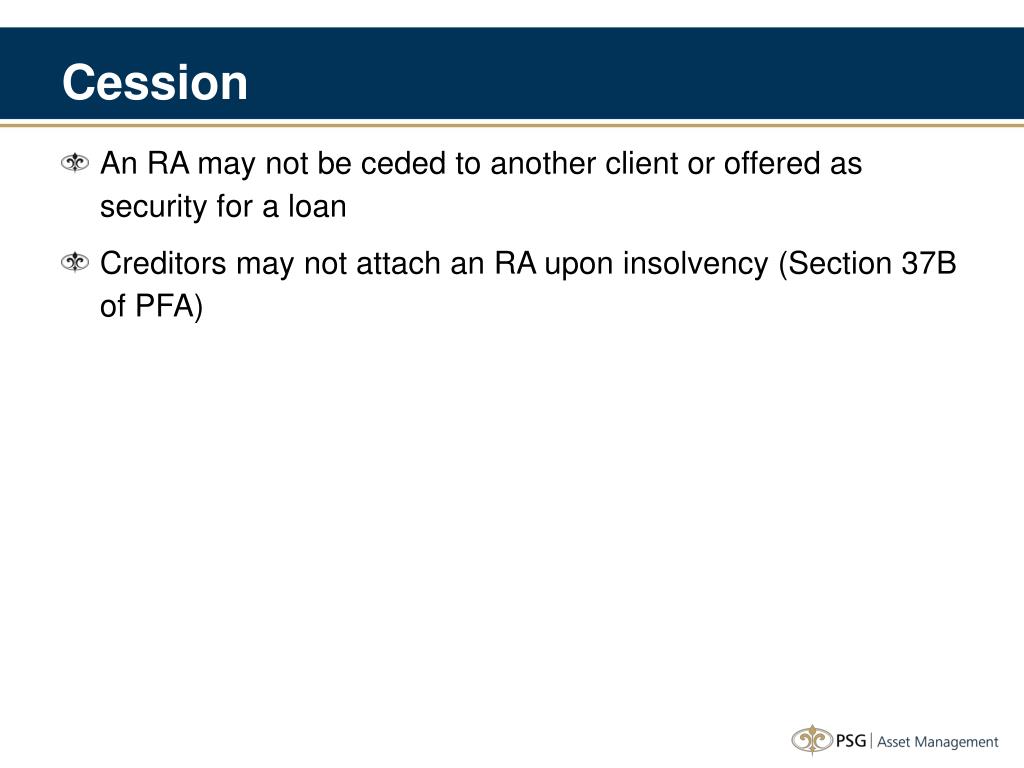 Cession

An RA may not be ceded to another client or offered as security for a loan

Creditors may not attach an RA upon insolvency (Section 37B of PFA)

PSG | Asset Management